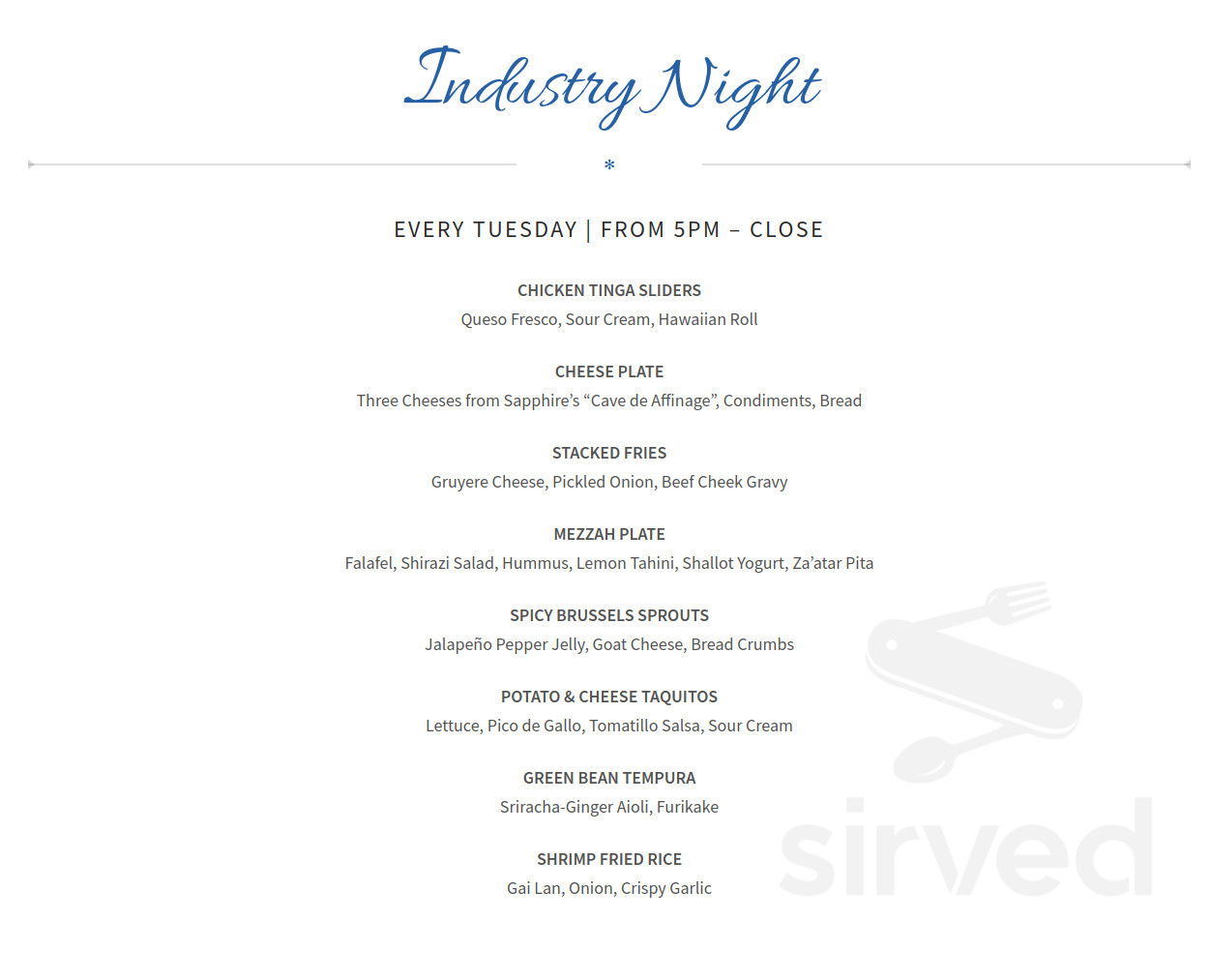 Industry Night

*

EVERY TUESDAY | FROM 5PM – CLOSE

CHICKEN TINGA SLIDERS
Queso Fresco, Sour Cream, Hawaiian Roll

CHEESE PLATE
Three Cheeses from Sapphire's "Cave de Affinage", Condiments, Bread

STACKED FRIES
Gruyere Cheese, Pickled Onion, Beef Cheek Gravy

MEZZAH PLATE
Falafel, Shirazi Salad, Hummus, Lemon Tahini, Shallot Yogurt, Za'atar Pita

SPICY BRUSSELS SPROUTS
Jalapeño Pepper Jelly, Goat Cheese, Bread Crumbs

POTATO & CHEESE TAQUITOS
Lettuce, Pico de Gallo, Tomatillo Salsa, Sour Cream

GREEN BEAN TEMPURA
Sriracha-Ginger Aioli, Furikake

SHRIMP FRIED RICE
Gai Lan, Onion, Crispy Garlic

sirved